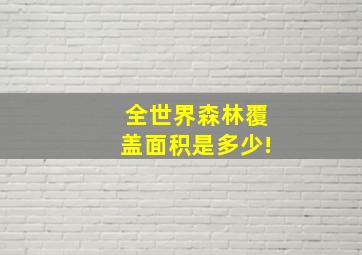 全世界森林覆盖面积是多少!